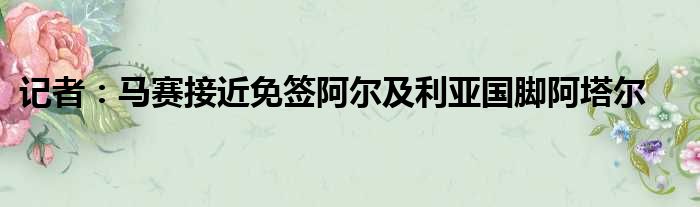 记者：马赛接近免签阿尔及利亚国脚阿塔尔